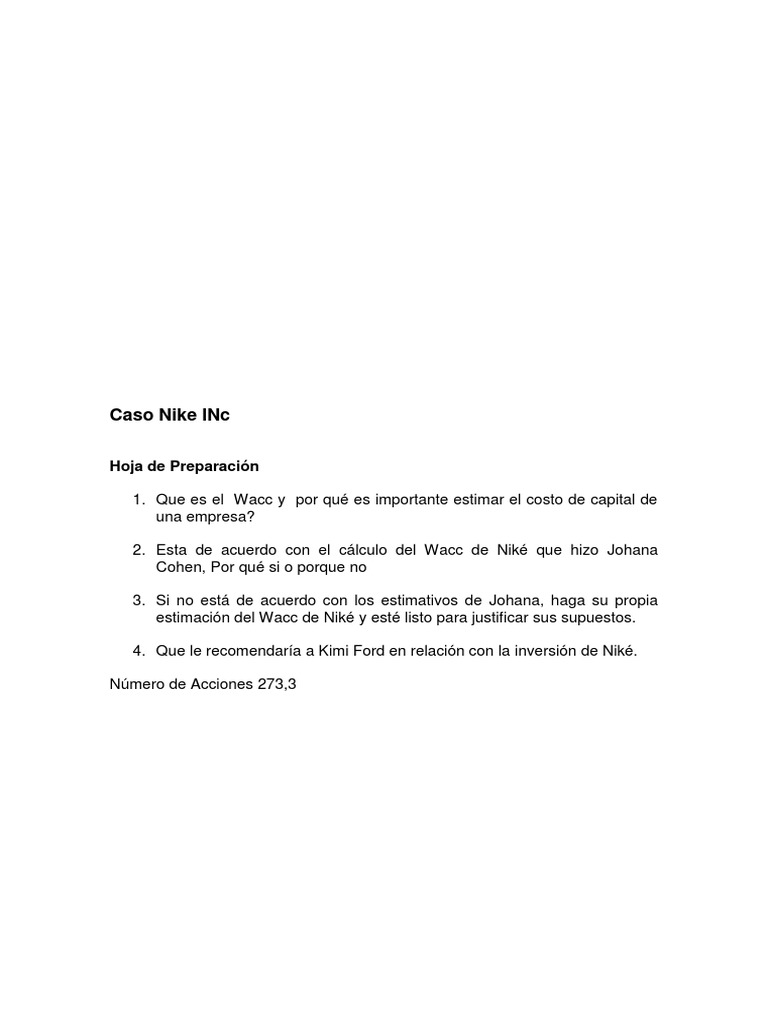 Caso Nike INc

Hoja de Preparación

1. Que es el Wacc y por qué es importante estimar el costo de capital de una empresa?

2. Esta de acuerdo con el cálculo del Wacc de Niké que hizo Johana Cohen, Por qué si o porque no

3. Si no está de acuerdo con los estimativos de Johana, haga su propia estimación del Wacc de Niké y esté listo para justificar sus supuestos.

4. Que le recomendaría a Kimi Ford en relación con la inversión de Niké.

Número de Acciones 273,3